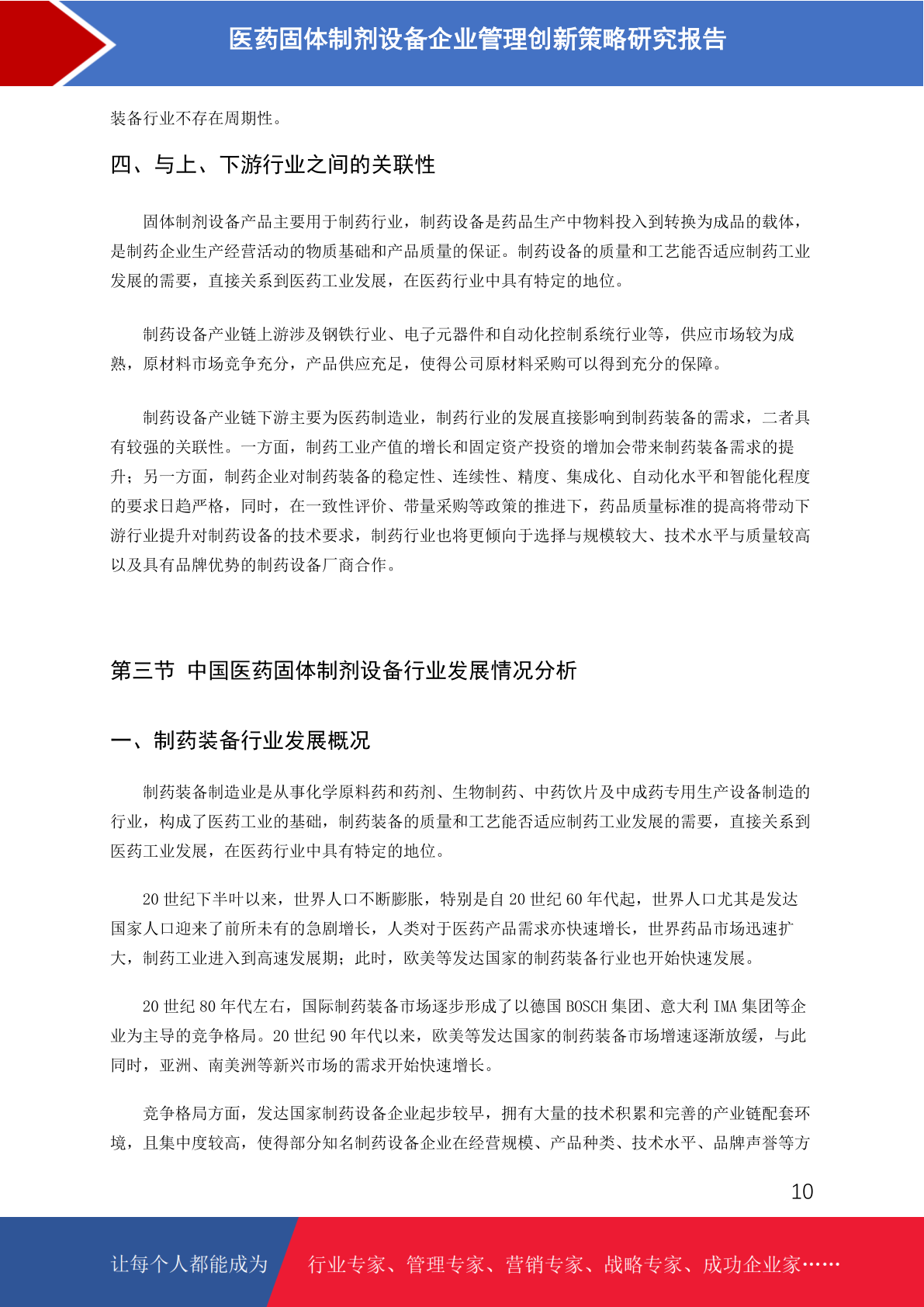 医药固体制剂设备企业管理创新策略研究报告

装备行业不存在周期性。

四、与上、下游行业之间的关联性

固体制剂设备产品主要用于制药行业，制药设备是药品生产中物料投入到转换为成品的载体，是制药企业生产经营活动的物质基础和产品质量的保证。制药设备的质量和工艺能否适应制药工业发展的需要，直接关系到医药工业发展，在医药行业中具有特定的地位。

制药设备产业链上游涉及钢铁行业、电子元器件和自动化控制系统行业等，供应市场较为成熟，原材料市场竞争充分，产品供应充足，使得公司原材料采购可以得到充分的保障。

制药设备产业链下游主要为医药制造业，制药行业的发展直接影响到制药装备的需求，二者具有较强的关联性。一方面，制药工业产值的增长和固定资产投资的增加会带来制药装备需求的提升；另一方面，制药企业对制药装备的稳定性、连续性、精度、集成化、自动化水平和智能化程度的要求日趋严格，同时，在一致性评价、带量采购等政策的推进下，药品质量标准的提高将带动下游行业提升对制药设备的技术要求，制药行业也将更倾向于选择与规模较大、技术水平与质量较高以及具有品牌优势的制药设备厂商合作。

第三节 中国医药固体制剂设备行业发展情况分析

一、制药装备行业发展概况

制药装备制造业是从事化学原料药和药剂、生物制药、中药饮片及中成药专用生产设备制造的行业，构成了医药工业的基础，制药装备的质量和工艺能否适应制药工业发展的需要，直接关系到医药工业发展，在医药行业中具有特定的地位。

20 世纪下半叶以来，世界人口不断膨胀，特别是自 20 世纪 60 年代起，世界人口尤其是发达国家人口迎来了前所未有的急剧增长，人类对于医药产品需求亦快速增长，世界药品市场迅速扩大，制药工业进入到高速发展期；此时，欧美等发达国家的制药装备行业也开始快速发展。

20 世纪 80 年代左右，国际制药装备市场逐步形成了以德国 BOSCH 集团、意大利 IMA 集团等企业为主导的竞争格局。20 世纪 90 年代以来，欧美等发达国家的制药装备市场增速逐渐放缓，与此同时，亚洲、南美洲等新兴市场的需求开始快速增长。

竞争格局方面，发达国家制药设备企业起步较早，拥有大量的技术积累和完善的产业链配套环境，且集中度较高，使得部分知名制药设备企业在经营规模、产品种类、技术水平、品牌声誉等方

10

让每个人都能成为 行业专家、管理专家、营销专家、战略专家、成功企业家……